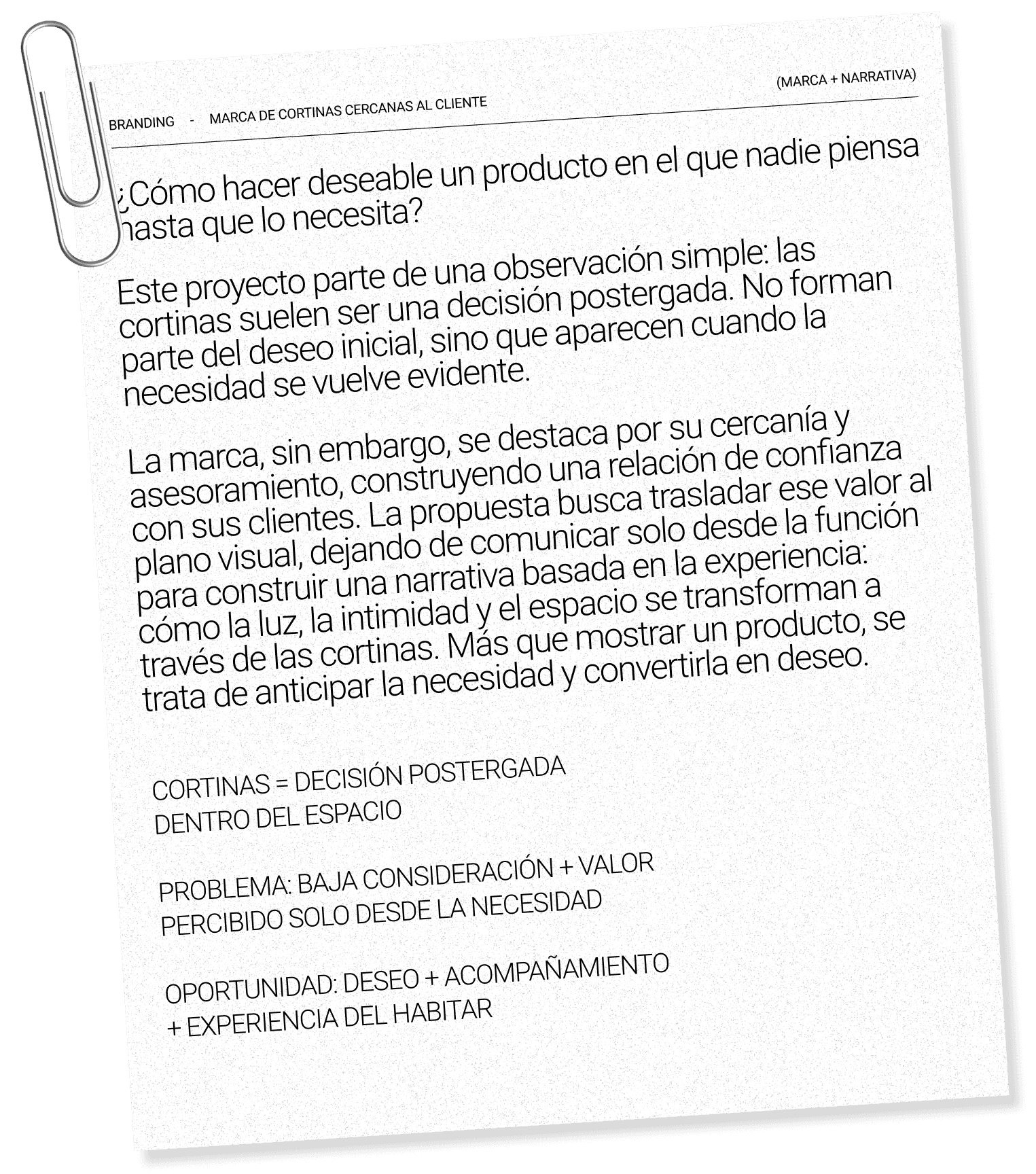 (MARCA + NARRATIVA)

BRANDING - MARCA DE CORTINAS CERCANAS AL CLIENTE

¿Cómo hacer deseable un producto en el que nadie piensa hasta que lo necesita?

Este proyecto parte de una observación simple: las cortinas suelen ser una decisión postergada. No forman parte del deseo inicial, sino que aparecen cuando la necesidad se vuelve evidente.

La marca, sin embargo, se destaca por su cercanía y asesoramiento, construyendo una relación de confianza con sus clientes. La propuesta busca trasladar ese valor al plano visual, dejando de comunicar solo desde la función para construir una narrativa basada en la experiencia: cómo la luz, la intimidad y el espacio se transforman a través de las cortinas. Más que mostrar un producto, se trata de anticipar la necesidad y convertirla en deseo.

CORTINAS = DECISIÓN POSTERGADA
DENTRO DEL ESPACIO

PROBLEMA: BAJA CONSIDERACIÓN + VALOR
PERCIBIDO SOLO DESDE LA NECESIDAD

OPORTUNIDAD: DESEO + ACOMPAÑAMIENTO
+ EXPERIENCIA DEL HABITAR